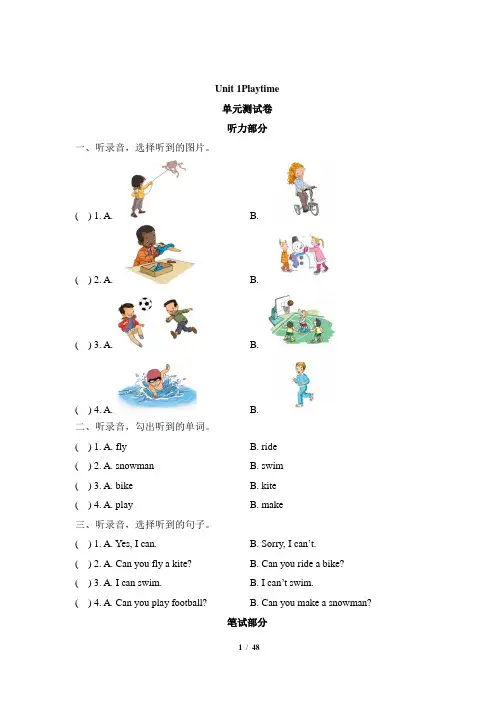 Unit 1Playtime

单元测试卷

听力部分

一、听录音，选择听到的图片。

( ) 1. A.  B.

( ) 2. A.  B.

( ) 3. A.  B.

( ) 4. A.  B.

二、听录音，勾出听到的单词。

( ) 1. A. fly  B. ride

( ) 2. A. snowman  B. swim

( ) 3. A. bike  B. kite

( ) 4. A. play  B. make

三、听录音，选择听到的句子。

( ) 1. A. Yes, I can.  B. Sorry, I can't.

( ) 2. A. Can you fly a kite?  B. Can you ride a bike?

( ) 3. A. I can swim.  B. I can't swim.

( ) 4. A. Can you play football?  B. Can you make a snowman?

笔试部分

1 / 48